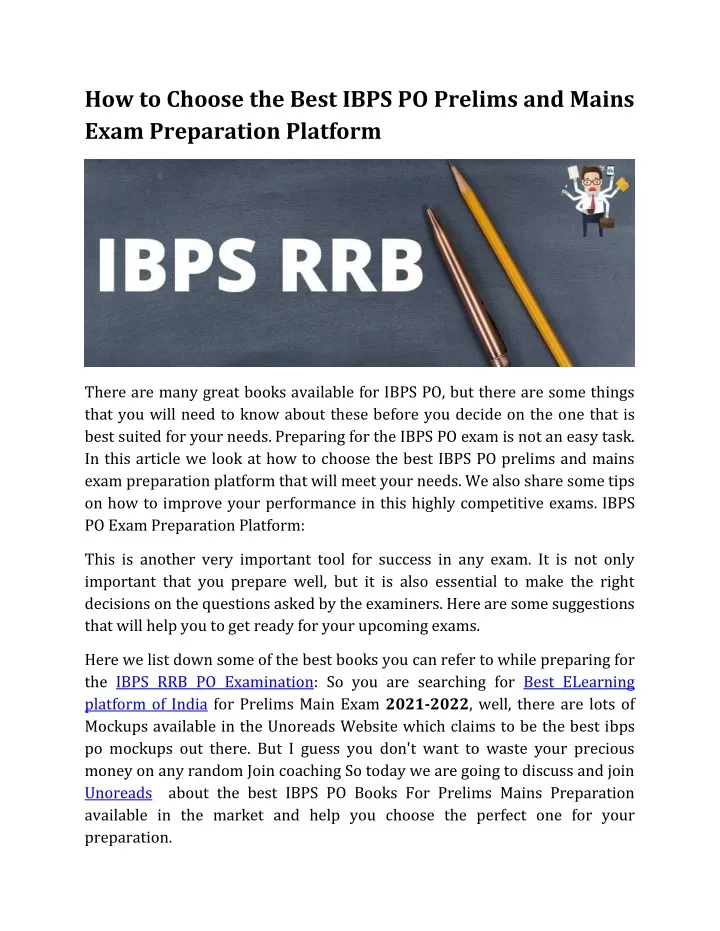 How to Choose the Best IBPS PO Prelims and Mains Exam Preparation Platform

IBPS RRB

There are many great books available for IBPS PO, but there are some things that you will need to know about these before you decide on the one that is best suited for your needs. Preparing for the IBPS PO exam is not an easy task. In this article we look at how to choose the best IBPS PO prelims and mains exam preparation platform that will meet your needs. We also share some tips on how to improve your performance in this highly competitive exams. IBPS PO Exam Preparation Platform:

This is another very important tool for success in any exam. It is not only important that you prepare well, but it is also essential to make the right decisions on the questions asked by the examiners. Here are some suggestions that will help you to get ready for your upcoming exams.

Here we list down some of the best books you can refer to while preparing for the IBPS RRB PO Examination: So you are searching for Best ELearning platform of India for Prelims Main Exam 2021-2022, well, there are lots of Mockups available in the Unoreads Website which claims to be the best ibps po mockups out there. But I guess you don't want to waste your precious money on any random Join coaching So today we are going to discuss and join Unoreads about the best IBPS PO Books For Prelims Mains Preparation available in the market and help you choose the perfect one for your preparation.